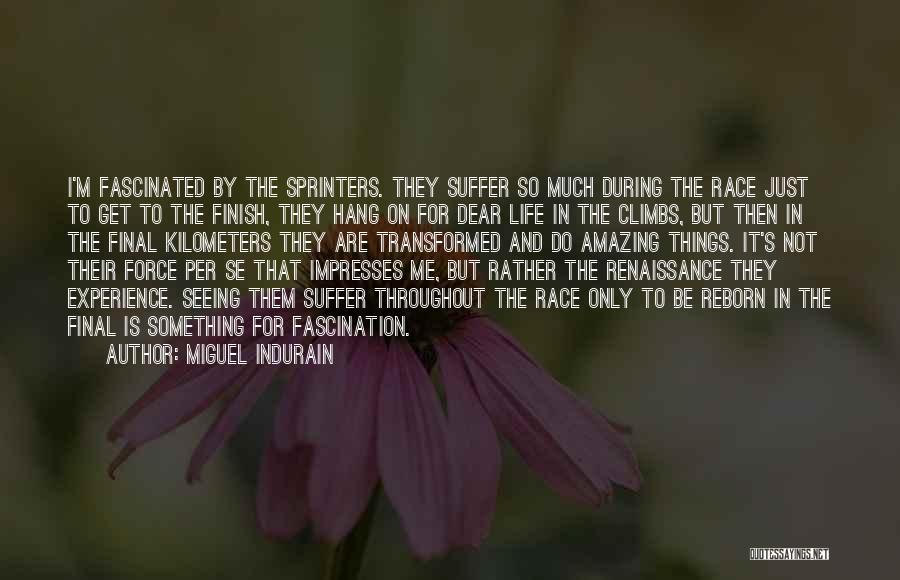 I'M FASCINATED BY THE SPRINTERS. THEY SUFFER SO MUCH DURING THE RACE JUST TO GET TO THE FINISH, THEY HANG ON FOR DEAR LIFE IN THE CLIMBS, BUT THEN IN THE FINAL KILOMETERS THEY ARE TRANSFORMED AND DO AMAZING THINGS. IT'S NOT THEIR FORCE PER SE THAT IMPRESSES ME, BUT RATHER THE RENAISSANCE THEY EXPERIENCE. SEEING THEM SUFFER THROUGHOUT THE RACE ONLY TO BE REBORN IN THE FINAL IS SOMETHING FOR FASCINATION.

AUTHOR: MIGUEL INDURAIN

QUOTESSAYINGS.NET